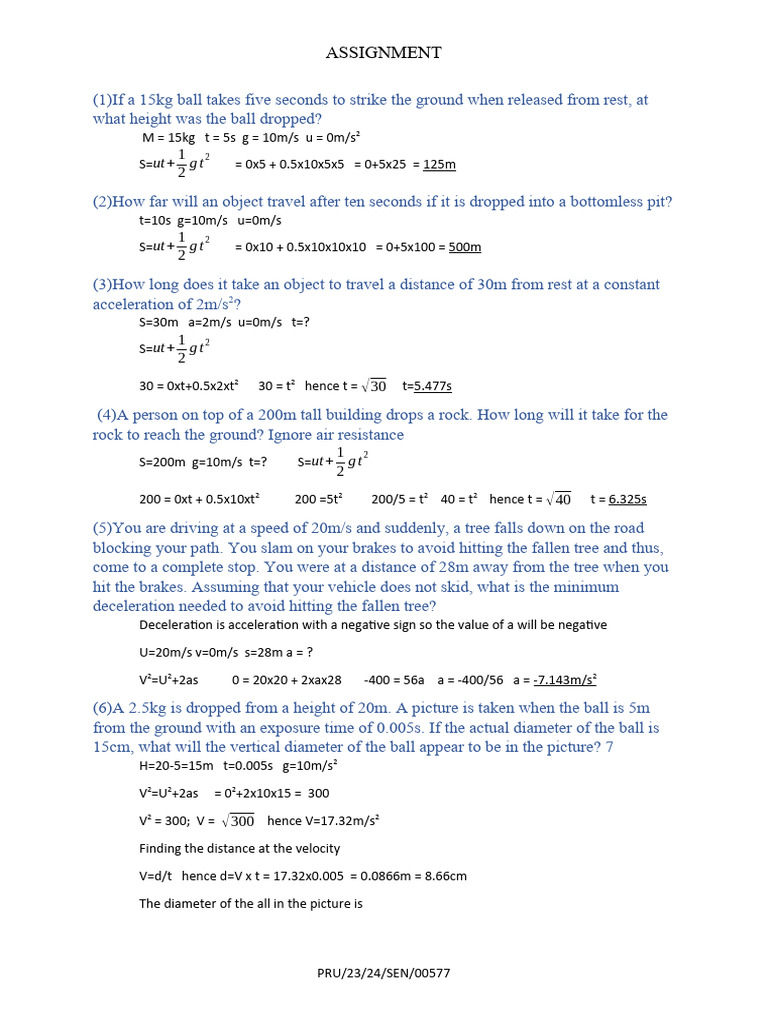 ASSIGNMENT

(1)If a 15kg ball takes five seconds to strike the ground when released from rest, at what height was the ball dropped?

M = 15kg t = 5s g = 10m/s u = 0m/s²

S=$ut+\frac{1}{2}gt^2$ = 0x5 + 0.5x10x5x5 = 0+5x25 = 125m

(2)How far will an object travel after ten seconds if it is dropped into a bottomless pit?

t=10s g=10m/s u=0m/s

S=$ut+\frac{1}{2}gt^2$ = 0x10 + 0.5x10x10x10 = 0+5x100 = 500m

(3)How long does it take an object to travel a distance of 30m from rest at a constant acceleration of 2m/s²?

S=30m a=2m/s u=0m/s t=?

S=$ut+\frac{1}{2}gt^2$

30 = 0xt+0.5x2xt² 30 = t² hence t = $\sqrt{30}$ t=5.477s

(4)A person on top of a 200m tall building drops a rock. How long will it take for the rock to reach the ground? Ignore air resistance

S=200m g=10m/s t=? S=$ut+\frac{1}{2}gt^2$

200 = 0xt + 0.5x10xt² 200 =5t² 200/5 = t² 40 = t² hence t = $\sqrt{40}$ t = 6.325s

(5)You are driving at a speed of 20m/s and suddenly, a tree falls down on the road blocking your path. You slam on your brakes to avoid hitting the fallen tree and thus, come to a complete stop. You were at a distance of 28m away from the tree when you hit the brakes. Assuming that your vehicle does not skid, what is the minimum deceleration needed to avoid hitting the fallen tree?

Deceleration is acceleration with a negative sign so the value of a will be negative

U=20m/s v=0m/s s=28m a = ?

V²=U²+2as 0 = 20x20 + 2xax28 -400 = 56a a = -400/56 a = -7.143m/s²

(6)A 2.5kg is dropped from a height of 20m. A picture is taken when the ball is 5m from the ground with an exposure time of 0.005s. If the actual diameter of the ball is 15cm, what will the vertical diameter of the ball appear to be in the picture? 7

H=20-5=15m t=0.005s g=10m/s²

V²=U²+2as = 0²+2x10x15 = 300

V² = 300; V = $\sqrt{300}$ hence V=17.32m/s²

Finding the distance at the velocity

V=d/t hence d=V x t = 17.32x0.005 = 0.0866m = 8.66cm

The diameter of the all in the picture is

PRU/23/24/SEN/00577